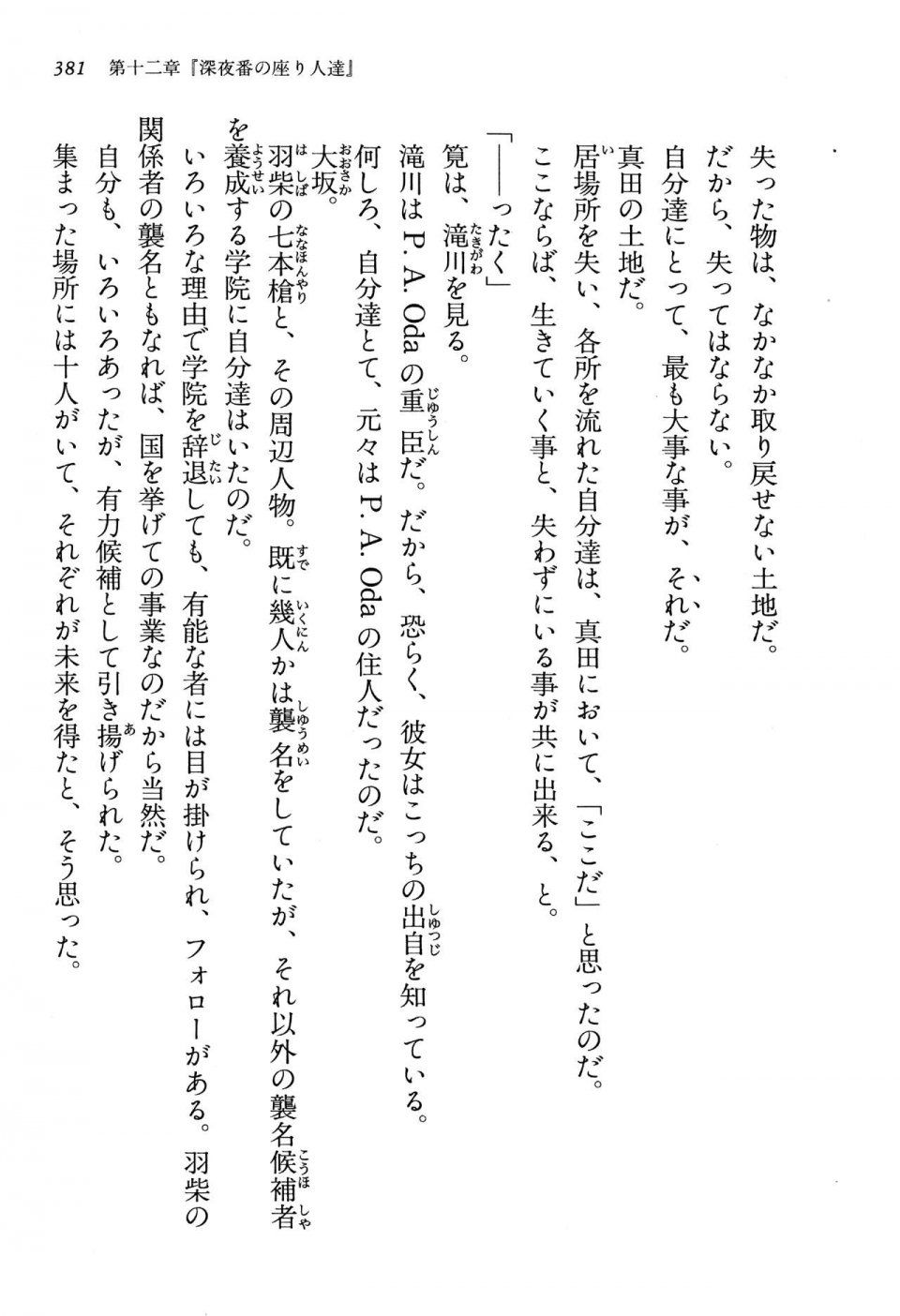 381　第十二章『深夜番の座り人達』

失った物は、なかなか取り戻せない土地だ。

だから、失ってはならない。

自分達にとって、最も大事な事が、それだ。

真田の土地だ。

居場所を失い、各所を流れた自分達は、真田において、「ここだ」と思ったのだ。

ここならば、生きていく事と、失わずにいる事が共に出来る、と。

「――ったく」

筧は、滝川を見る。

滝川はP. A. Odaの重臣だ。だから、恐らく、彼女はこっちの出自を知っている。

何しろ、自分達とて、元々はP. A. Odaの住人だったのだ。

大坂。

羽柴の七本槍と、その周辺人物。既に幾人かは襲名をしていたが、それ以外の襲名候補者を養成する学院に自分達はいたのだ。

いろいろな理由で学院を辞退しても、有能な者には目が掛けられ、フォローがある。羽柴の関係者の襲名ともなれば、国を挙げての事業なのだから当然だ。

自分も、いろいろあったが、有力候補として引き揚げられた。

集まった場所には十人がいて、それぞれが未来を得たと、そう思った。